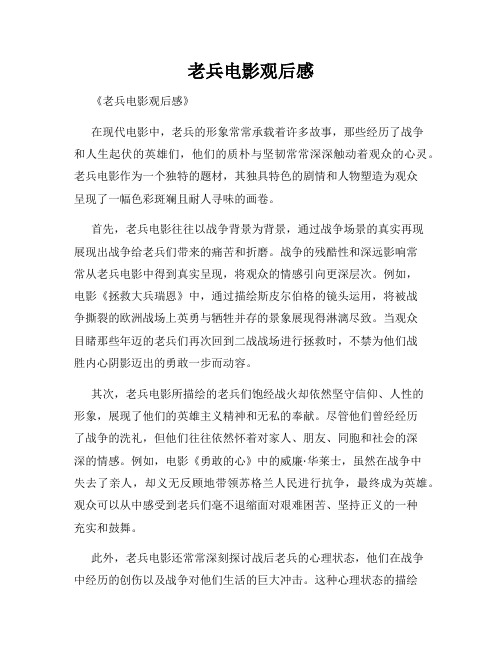 老兵电影观后感

《老兵电影观后感》

在现代电影中，老兵的形象常常承载着许多故事，那些经历了战争和人生起伏的英雄们，他们的质朴与坚韧常常深深触动着观众的心灵。老兵电影作为一个独特的题材，其独具特色的剧情和人物塑造为观众呈现了一幅色彩斑斓且耐人寻味的画卷。

首先，老兵电影往往以战争背景为背景，通过战争场景的真实再现展现出战争给老兵们带来的痛苦和折磨。战争的残酷性和深远影响常常从老兵电影中得到真实呈现，将观众的情感引向更深层次。例如，电影《拯救大兵瑞恩》中，通过描绘斯皮尔伯格的镜头运用，将被战争撕裂的欧洲战场上英勇与牺牲并存的景象展现得淋漓尽致。当观众目睹那些年迈的老兵们再次回到二战战场进行拯救时，不禁为他们战胜内心阴影迈出的勇敢一步而动容。

其次，老兵电影所描绘的老兵们饱经战火却依然坚守信仰、人性的形象，展现了他们的英雄主义精神和无私的奉献。尽管他们曾经经历了战争的洗礼，但他们往往依然怀着对家人、朋友、同胞和社会的深深的情感。例如，电影《勇敢的心》中的威廉·华莱士，虽然在战争中失去了亲人，却义无反顾地带领苏格兰人民进行抗争，最终成为英雄。观众可以从中感受到老兵们毫不退缩面对艰难困苦、坚持正义的一种充实和鼓舞。

此外，老兵电影还常常深刻探讨战后老兵的心理状态，他们在战争中经历的创伤以及战争对他们生活的巨大冲击。这种心理状态的描绘